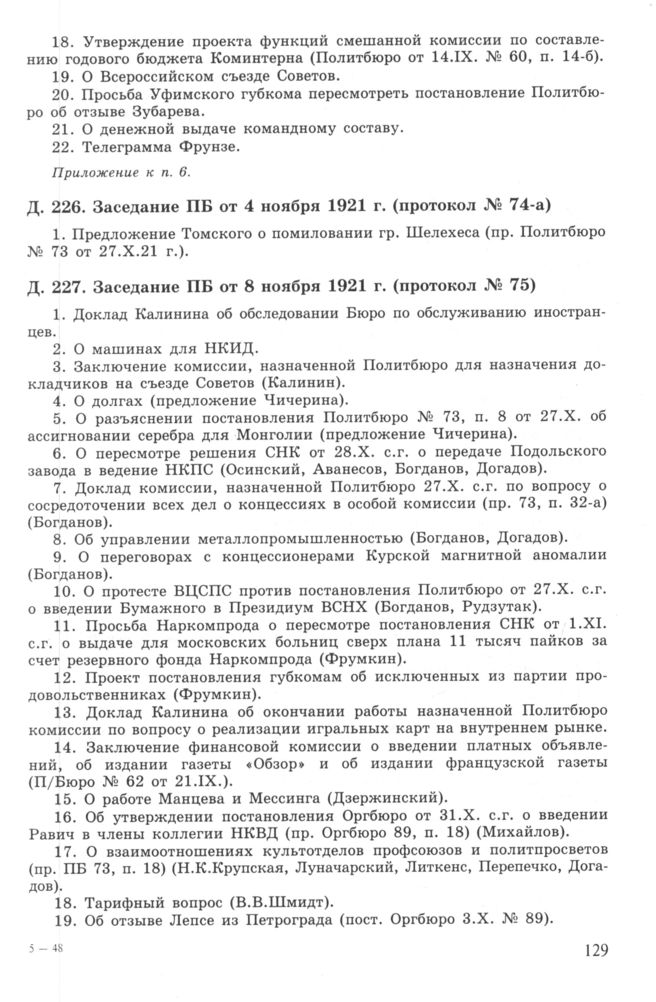 18. Утверждение проекта функций смешанной комиссии по составлению годового бюджета Коминтерна (Политбюро от 14.IX. № 60, п. 14-б).
19. О Всероссийском съезде Советов.
20. Просьба Уфимского губкома пересмотреть постановление Политбюро об отзыве Зубарева.
21. О денежной выдаче командному составу.
22. Телеграмма Фрунзе.

Приложение к п. 6.

Д. 226. Заседание ПБ от 4 ноября 1921 г. (протокол № 74-а)

1. Предложение Томского о помиловании гр. Шелехеса (пр. Политбюро № 73 от 27.X.21 г.).

Д. 227. Заседание ПБ от 8 ноября 1921 г. (протокол № 75)

1. Доклад Калинина об обследовании Бюро по обслуживанию иностранцев.
2. О машинах для НКИД.
3. Заключение комиссии, назначенной Политбюро для назначения докладчиков на съезде Советов (Калинин).
4. О долгах (предложение Чичерина).
5. О разъяснении постановления Политбюро № 73, п. 8 от 27.X. об ассигновании серебра для Монголии (предложение Чичерина).
6. О пересмотре решения СНК от 28.X. с.г. о передаче Подольского завода в ведение НКПС (Осинский, Аванесов, Богданов, Догадов).
7. Доклад комиссии, назначенной Политбюро 27.X. с.г. по вопросу о сосредоточении всех дел о концессиях в особой комиссии (пр. 73, п. 32-а) (Богданов).
8. Об управлении металлопромышленностью (Богданов, Догадов).
9. О переговорах с концессионерами Курской магнитной аномалии (Богданов).
10. О протесте ВЦСПС против постановления Политбюро от 27.X. с.г. о введении Бумажного в Президиум ВСНХ (Богданов, Рудзутак).
11. Просьба Наркомпрода о пересмотре постановления СНК от 1.XI. с.г. о выдаче для московских больниц сверх плана 11 тысяч пайков за счет резервного фонда Наркомпрода (Фрумкин).
12. Проект постановления губкомам об исключенных из партии продовольственниках (Фрумкин).
13. Доклад Калинина об окончании работы назначенной Политбюро комиссии по вопросу о реализации игральных карт на внутреннем рынке.
14. Заключение финансовой комиссии о введении платных объявлений, об издании газеты «Обзор» и об издании французской газеты (П/Бюро № 62 от 21.IX.).
15. О работе Манцева и Мессинга (Дзержинский).
16. Об утверждении постановления Оргбюро от 31.X. с.г. о введении Равич в члены коллегии НКВД (пр. Оргбюро 89, п. 18) (Михайлов).
17. О взаимоотношениях культотделов профсоюзов и политпросветов (пр. ПБ 73, п. 18) (Н.К.Крупская, Луначарский, Литкенс, Перепечко, Догадов).
18. Тарифный вопрос (В.В.Шмидт).
19. Об отзыве Лепсе из Петрограда (пост. Оргбюро 3.X. № 89).

5 – 48

129